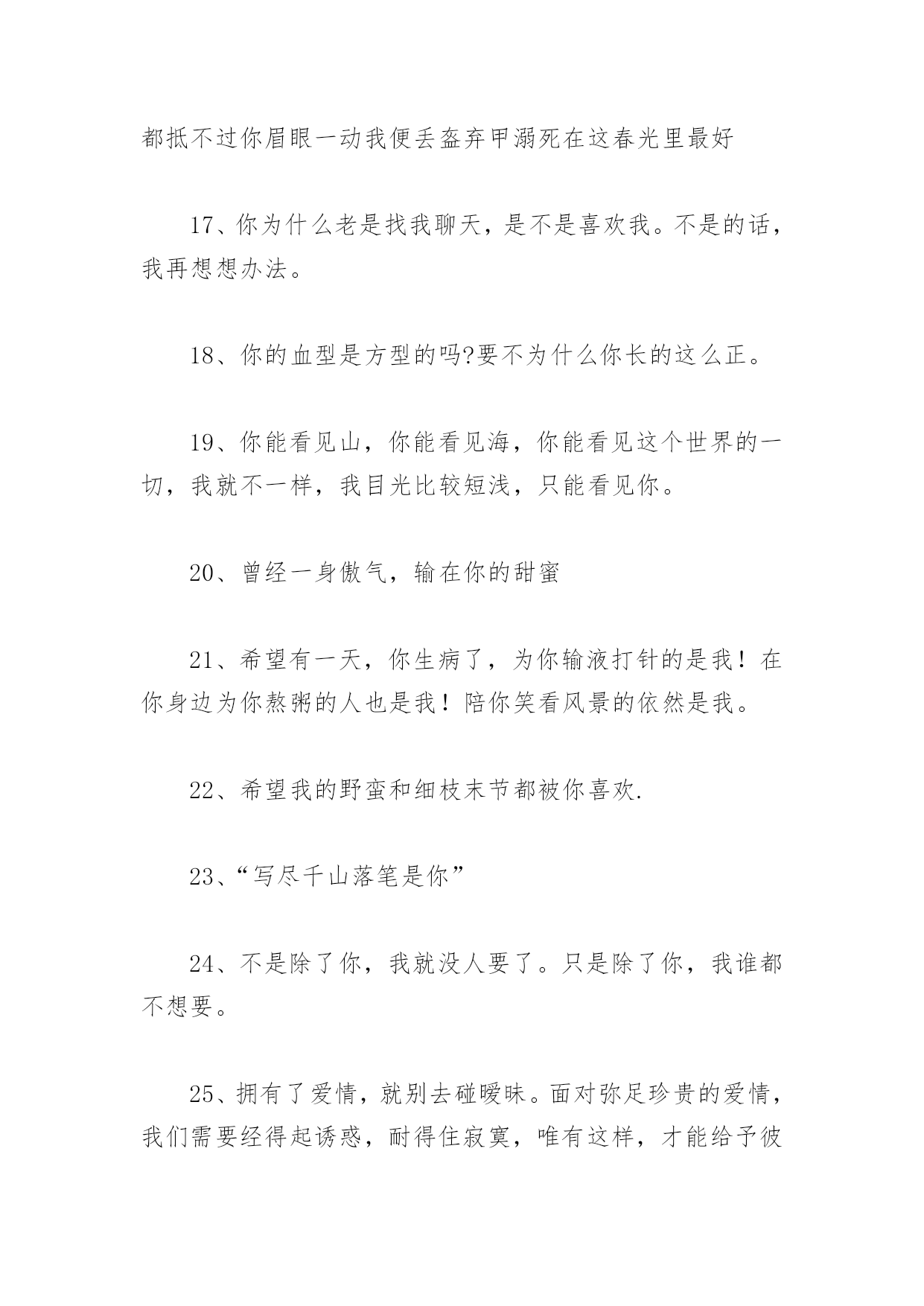 都抵不过你眉眼一动我便丢盔弃甲溺死在这春光里最好

17、你为什么老是找我聊天，是不是喜欢我。不是的话，我再想想办法。

18、你的血型是方型的吗?要不为什么你长的这么正。

19、你能看见山，你能看见海，你能看见这个世界的一切，我就不一样，我目光比较短浅，只能看见你。

20、曾经一身傲气，输在你的甜蜜

21、希望有一天，你生病了，为你输液打针的是我！在你身边为你熬粥的人也是我！陪你笑看风景的依然是我。

22、希望我的野蛮和细枝末节都被你喜欢.

23、“写尽千山落笔是你”

24、不是除了你，我就没人要了。只是除了你，我谁都不想要。

25、拥有了爱情，就别去碰暧昧。面对弥足珍贵的爱情，我们需要经得起诱惑，耐得住寂寞，唯有这样，才能给予彼